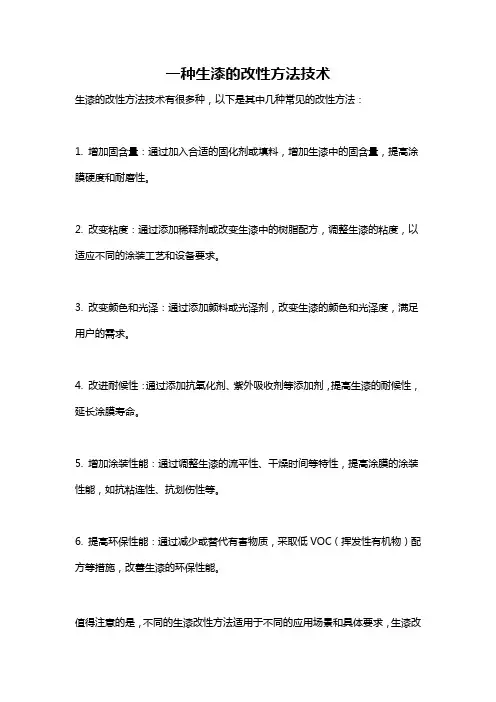 一种生漆的改性方法技术

生漆的改性方法技术有很多种，以下是其中几种常见的改性方法：

1. 增加固含量：通过加入合适的固化剂或填料，增加生漆中的固含量，提高涂膜硬度和耐磨性。

2. 改变粘度：通过添加稀释剂或改变生漆中的树脂配方，调整生漆的粘度，以适应不同的涂装工艺和设备要求。

3. 改变颜色和光泽：通过添加颜料或光泽剂，改变生漆的颜色和光泽度，满足用户的需求。

4. 改进耐候性：通过添加抗氧化剂、紫外吸收剂等添加剂，提高生漆的耐候性，延长涂膜寿命。

5. 增加涂装性能：通过调整生漆的流平性、干燥时间等特性，提高涂膜的涂装性能，如抗粘连性、抗划伤性等。

6. 提高环保性能：通过减少或替代有害物质，采取低 VOC（挥发性有机物）配方等措施，改善生漆的环保性能。

值得注意的是，不同的生漆改性方法适用于不同的应用场景和具体要求，生漆改